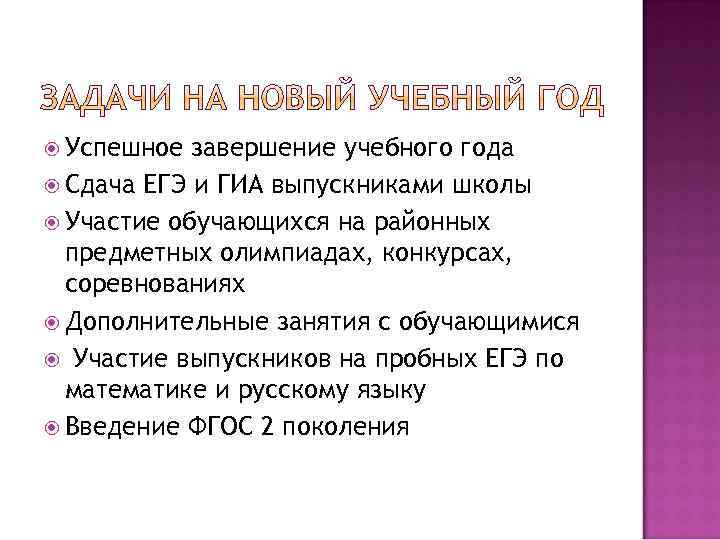 ЗАДАЧИ НА НОВЫЙ УЧЕБНЫЙ ГОД

Успешное завершение учебного года

Сдача ЕГЭ и ГИА выпускниками школы

Участие обучающихся на районных предметных олимпиадах, конкурсах, соревнованиях

Дополнительные занятия с обучающимися

Участие выпускников на пробных ЕГЭ по математике и русскому языку

Введение ФГОС 2 поколения